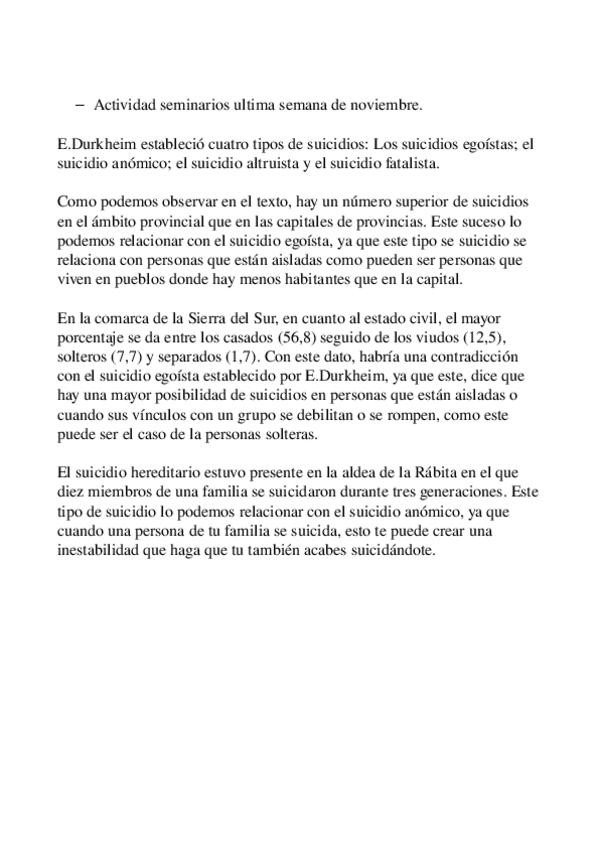 – Actividad seminarios ultima semana de noviembre.

E.Durkheim estableció cuatro tipos de suicidios: Los suicidios egoístas; el suicidio anómico; el suicidio altruista y el suicidio fatalista.

Como podemos observar en el texto, hay un número superior de suicidios en el ámbito provincial que en las capitales de provincias. Este suceso lo podemos relacionar con el suicidio egoísta, ya que este tipo se suicidio se relaciona con personas que están aisladas como pueden ser personas que viven en pueblos donde hay menos habitantes que en la capital.

En la comarca de la Sierra del Sur, en cuanto al estado civil, el mayor porcentaje se da entre los casados (56,8) seguido de los viudos (12,5), solteros (7,7) y separados (1,7). Con este dato, habría una contradicción con el suicidio egoísta establecido por E.Durkheim, ya que este, dice que hay una mayor posibilidad de suicidios en personas que están aisladas o cuando sus vínculos con un grupo se debilitan o se rompen, como este puede ser el caso de la personas solteras.

El suicidio hereditario estuvo presente en la aldea de la Rábita en el que diez miembros de una familia se suicidaron durante tres generaciones. Este tipo de suicidio lo podemos relacionar con el suicidio anómico, ya que cuando una persona de tu familia se suicida, esto te puede crear una inestabilidad que haga que tu también acabes suicidándote.